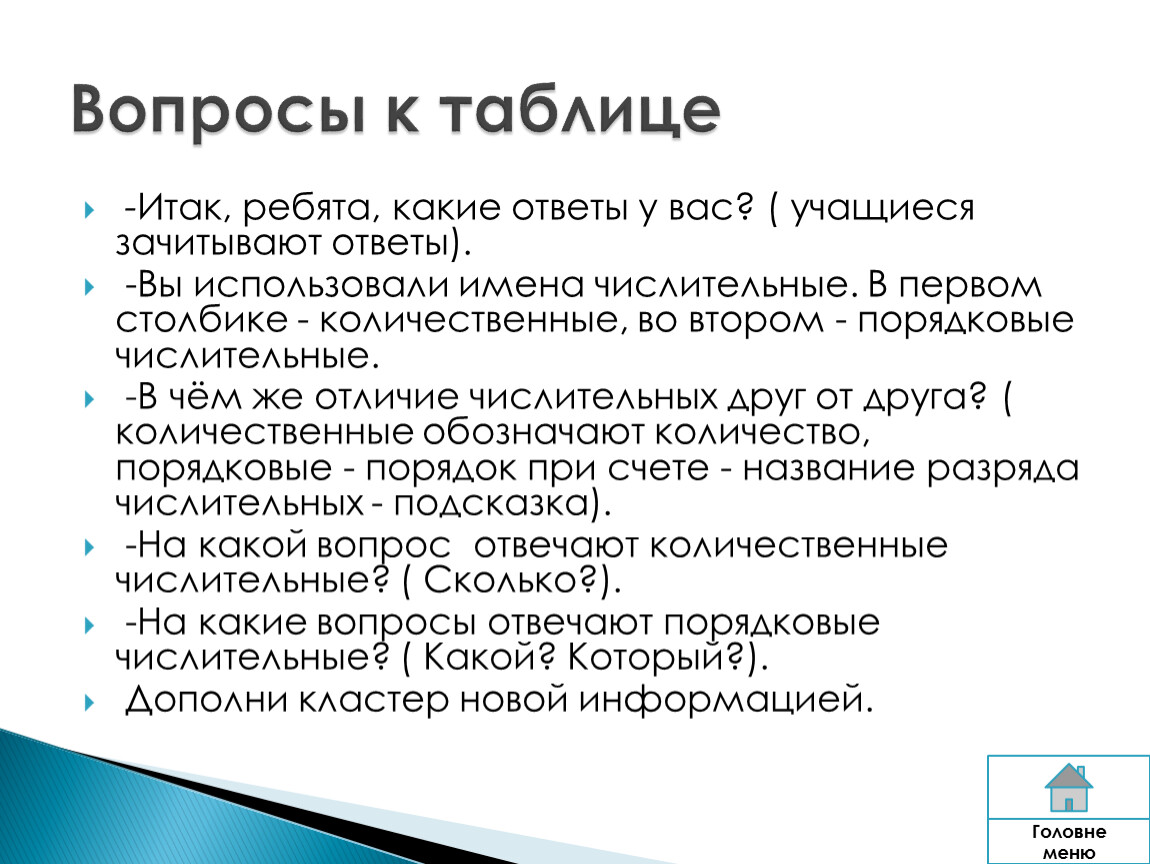 Вопросы к таблице

-Итак, ребята, какие ответы у вас? ( учащиеся зачитывают ответы).

-Вы использовали имена числительные. В первом столбике - количественные, во втором - порядковые числительные.

-В чём же отличие числительных друг от друга? ( количественные обозначают количество, порядковые - порядок при счете - название разряда числительных - подсказка).

-На какой вопрос  отвечают количественные числительные? ( Сколько?).

-На какие вопросы отвечают порядковые числительные? ( Какой? Который?).

Дополни кластер новой информацией.

Головне меню